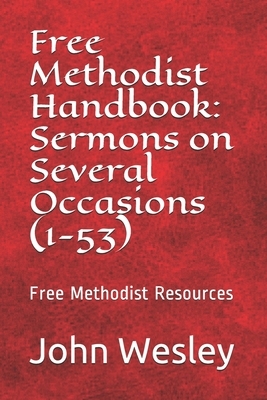 Free Methodist Handbook: Sermons on Several Occasions (1-53)

Free Methodist Resources

John Wesley